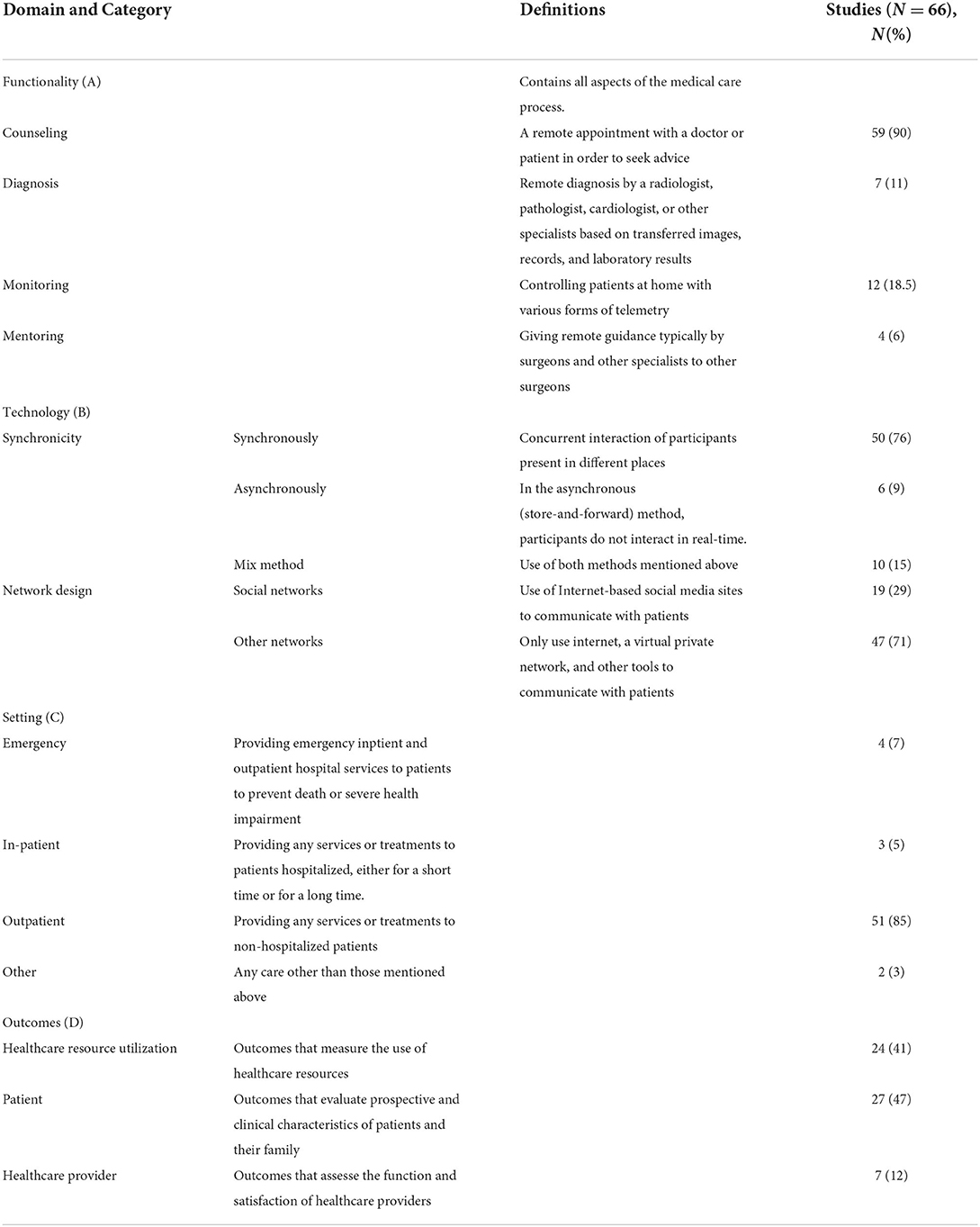 | Domain and Category | | Definitions | Studies ($N = 66$), $N$(%) |
|---|---|---|---|
| Functionality (A) | | Contains all aspects of the medical care process. | |
| Counseling | | A remote appointment with a doctor or patient in order to seek advice | 59 (90) |
| Diagnosis | | Remote diagnosis by a radiologist, pathologist, cardiologist, or other specialists based on transferred images, records, and laboratory results | 7 (11) |
| Monitoring | | Controlling patients at home with various forms of telemetry | 12 (18.5) |
| Mentoring | | Giving remote guidance typically by surgeons and other specialists to other surgeons | 4 (6) |
| Technology (B) | | | |
| Synchronicity | Synchronously | Concurrent interaction of participants present in different places | 50 (76) |
| | Asynchronously | In the asynchronous (store-and-forward) method, participants do not interact in real-time. | 6 (9) |
| | Mix method | Use of both methods mentioned above | 10 (15) |
| Network design | Social networks | Use of Internet-based social media sites to communicate with patients | 19 (29) |
| | Other networks | Only use internet, a virtual private network, and other tools to communicate with patients | 47 (71) |
| Setting (C) | | | |
| Emergency | Providing emergency inptient and outpatient hospital services to patients to prevent death or severe health impairment | | 4 (7) |
| In-patient | Providing any services or treatments to patients hospitalized, either for a short time or for a long time. | | 3 (5) |
| Outpatient | Providing any services or treatments to non-hospitalized patients | | 51 (85) |
| Other | Any care other than those mentioned above | | 2 (3) |
| Outcomes (D) | | | |
| Healthcare resource utilization | Outcomes that measure the use of healthcare resources | | 24 (41) |
| Patient | Outcomes that evaluate prospective and clinical characteristics of patients and their family | | 27 (47) |
| Healthcare provider | Outcomes that assesse the function and satisfaction of healthcare providers | | 7 (12) |